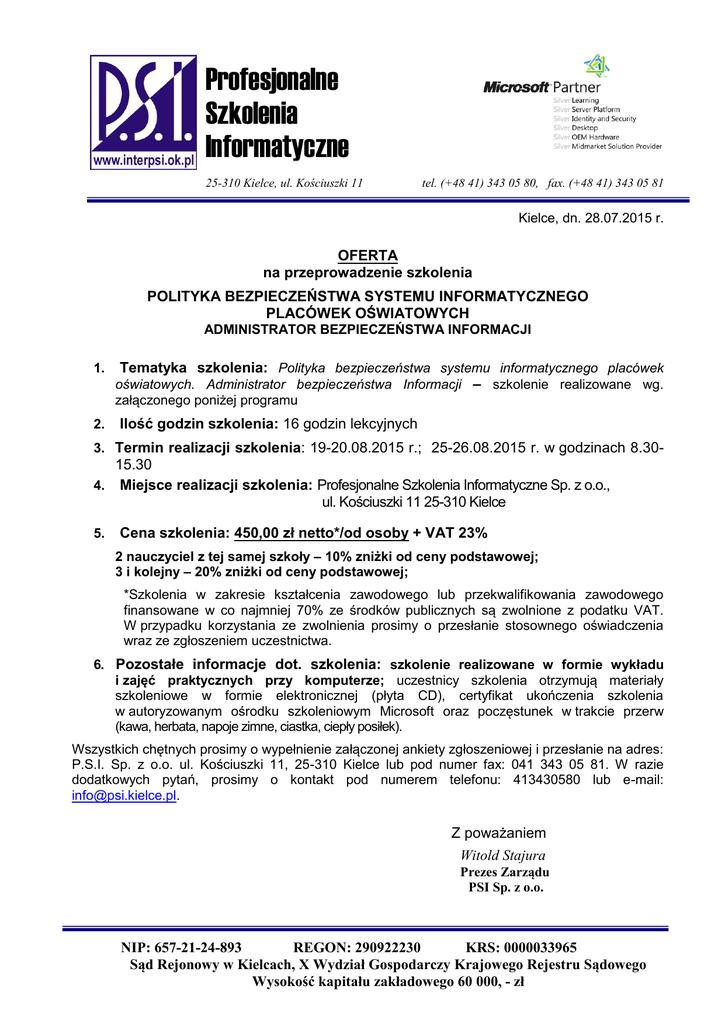 P.S.I.
www.interpsi.ok.pl
Profesjonalne Szkolenia Informatyczne

Microsoft Partner
Silver Learning
Silver Server Platform
Silver Identity and Security
Silver Desktop
Silver OEM Hardware
Silver Midmarket Solution Provider

25-310 Kielce, ul. Kościuszki 11 tel. (+48 41) 343 05 80, fax. (+48 41) 343 05 81

Kielce, dn. 28.07.2015 r.

OFERTA
na przeprowadzenie szkolenia
POLITYKA BEZPIECZEŃSTWA SYSTEMU INFORMATYCZNEGO PLACÓWEK OŚWIATOWYCH
ADMINISTRATOR BEZPIECZEŃSTWA INFORMACJI

1. Tematyka szkolenia: Polityka bezpieczeństwa systemu informatycznego placówek oświatowych. Administrator bezpieczeństwa Informacji – szkolenie realizowane wg. załączonego poniżej programu

2. Ilość godzin szkolenia: 16 godzin lekcyjnych

3. Termin realizacji szkolenia: 19-20.08.2015 r.; 25-26.08.2015 r. w godzinach 8.30-15.30

4. Miejsce realizacji szkolenia: Profesjonalne Szkolenia Informatyczne Sp. z o.o., ul. Kościuszki 11 25-310 Kielce

5. Cena szkolenia: 450,00 zł netto*/od osoby + VAT 23%

2 nauczyciel z tej samej szkoły – 10% zniżki od ceny podstawowej;
3 i kolejny – 20% zniżki od ceny podstawowej;

*Szkolenia w zakresie kształcenia zawodowego lub przekwalifikowania zawodowego finansowane w co najmniej 70% ze środków publicznych są zwolnione z podatku VAT. W przypadku korzystania ze zwolnienia prosimy o przesłanie stosownego oświadczenia wraz ze zgłoszeniem uczestnictwa.

6. Pozostałe informacje dot. szkolenia: szkolenie realizowane w formie wykładu i zajęć praktycznych przy komputerze; uczestnicy szkolenia otrzymują materiały szkoleniowe w formie elektronicznej (płyta CD), certyfikat ukończenia szkolenia w autoryzowanym ośrodku szkoleniowym Microsoft oraz poczęstunek w trakcie przerw (kawa, herbata, napoje zimne, ciastka, ciepły posiłek).

Wszystkich chętnych prosimy o wypełnienie załączonej ankiety zgłoszeniowej i przesłanie na adres: P.S.I. Sp. z o.o. ul. Kościuszki 11, 25-310 Kielce lub pod numer fax: 041 343 05 81. W razie dodatkowych pytań, prosimy o kontakt pod numerem telefonu: 413430580 lub e-mail: info@psi.kielce.pl.

Z poważaniem
Witold Stajura
Prezes Zarządu
PSI Sp. z o.o.

NIP: 657-21-24-893 REGON: 290922230 KRS: 0000033965
Sąd Rejonowy w Kielcach, X Wydział Gospodarczy Krajowego Rejestru Sądowego
Wysokość kapitału zakładowego 60 000, - zł